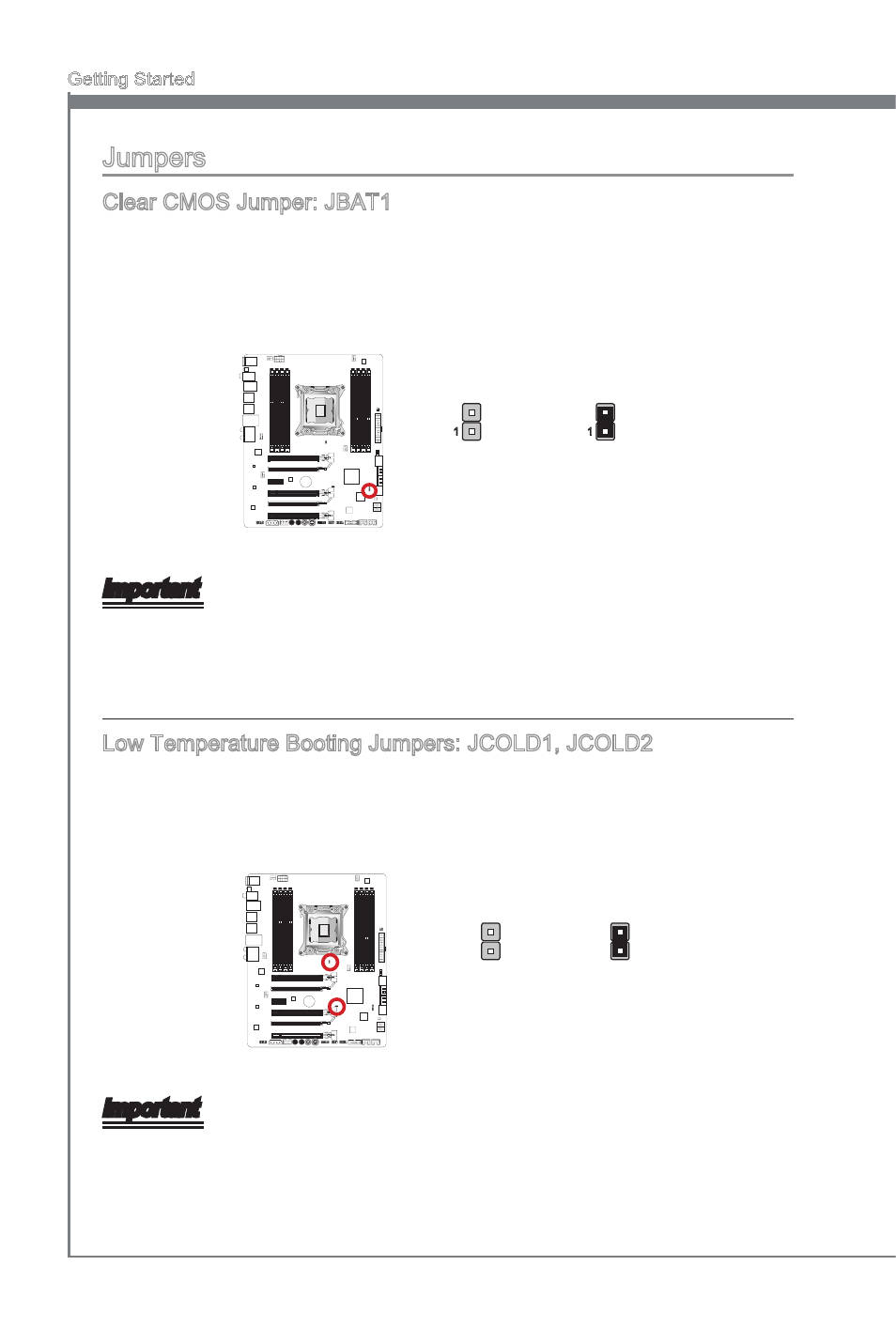 Getting Started

Jumpers

Clear CMOS Jumper: JBAT1

1

1

Important

Low Temperature Booting Jumpers: JCOLD1, JCOLD2

Important